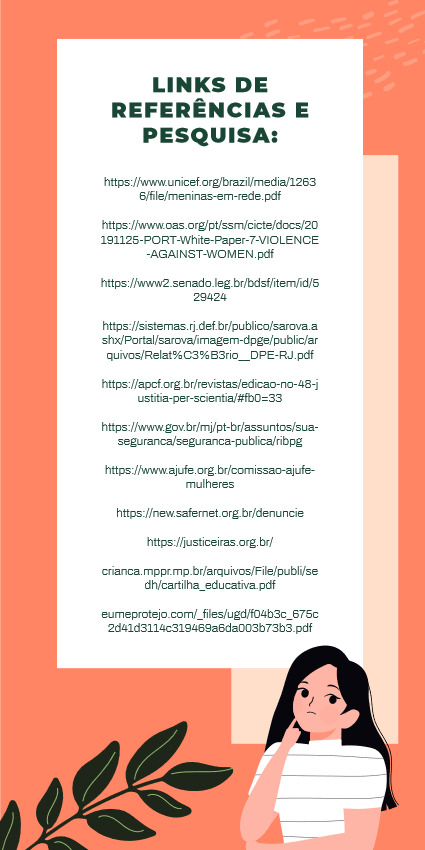 LINKS DE REFERÊNCIAS E PESQUISA:

https://www.unicef.org/brazil/media/12636/file/meninas-em-rede.pdf

https://www.oas.org/pt/ssm/cicte/docs/20191125-PORT-White-Paper-7-VIOLENCE-AGAINST-WOMEN.pdf

https://www2.senado.leg.br/bdsf/item/id/529424

https://sistemas.rj.def.br/publico/sarova.ashx/Portal/sarova/imagem-dpge/public/arquivos/Relat%C3%B3rio__DPE-RJ.pdf

https://apcf.org.br/revistas/edicao-no-48-justitia-per-scientia/#fb0=33

https://www.gov.br/mj/pt-br/assuntos/sua-seguranca/seguranca-publica/ribpg

https://www.ajufe.org.br/comissao-ajufe-mulheres

https://new.safernet.org.br/denuncie

https://justiceiras.org.br/

crianca.mppr.mp.br/arquivos/File/publi/sedh/cartilha_educativa.pdf

eumeprotejo.com/_files/ugd/f04b3c_675c2d41d3114c319469a6da003b73b3.pdf